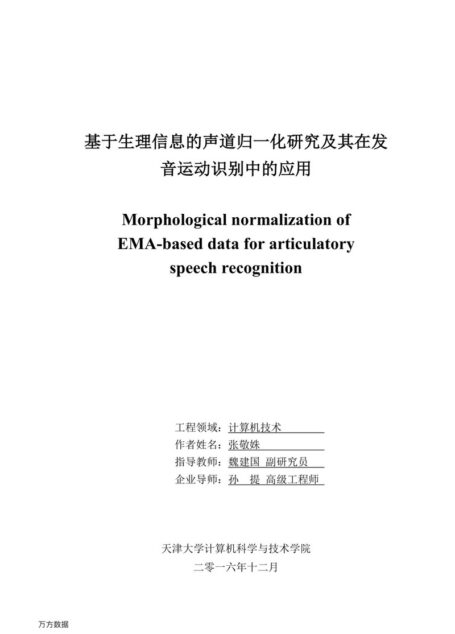 基于生理信息的声道归一化研究及其在发音运动识别中的应用

Morphological normalization of EMA-based data for articulatory speech recognition

工程领域：计算机技术
作者姓名：张敬姝
指导教师：魏建国 副研究员
企业导师：孙 提 高级工程师

天津大学计算机科学与技术学院
二零一六年十二月

万方数据